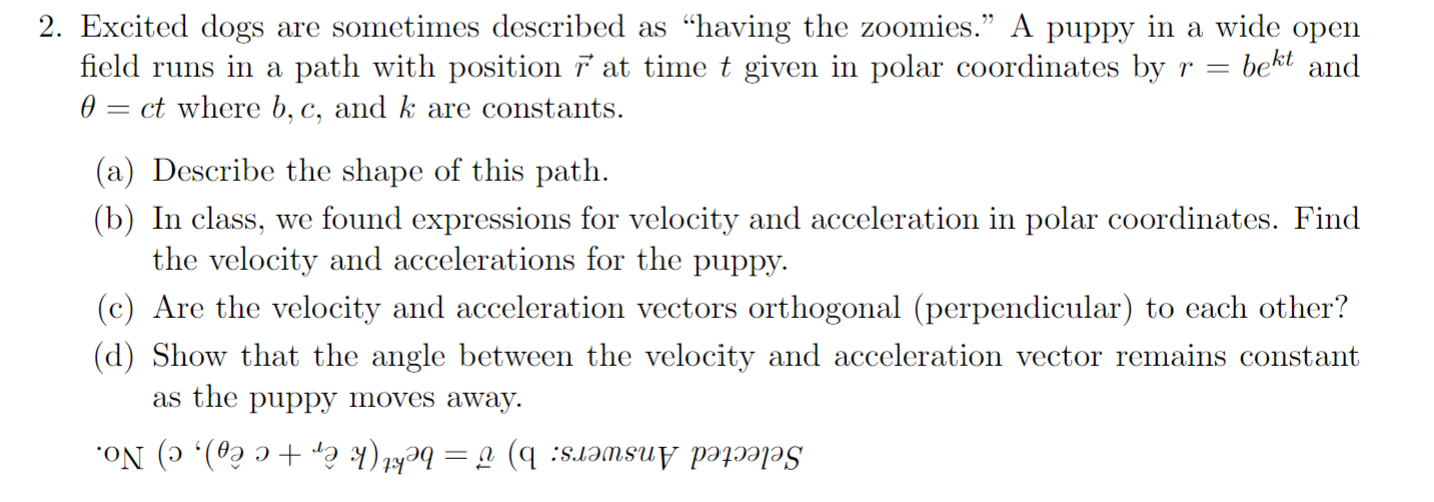 2. Excited dogs are sometimes described as "having the zoomies." A puppy in a wide open field runs in a path with position $\vec{r}$ at time $t$ given in polar coordinates by $r = be^{kt}$ and $\theta = ct$ where $b, c,$ and $k$ are constants.

(a) Describe the shape of this path.

(b) In class, we found expressions for velocity and acceleration in polar coordinates. Find the velocity and accelerations for the puppy.

(c) Are the velocity and acceleration vectors orthogonal (perpendicular) to each other?

(d) Show that the angle between the velocity and acceleration vector remains constant as the puppy moves away.

Selected Answers: b) $\vec{v} = be^{kt}(k\ \hat{e}_r + c\ \hat{e}_\theta)$, c) No.